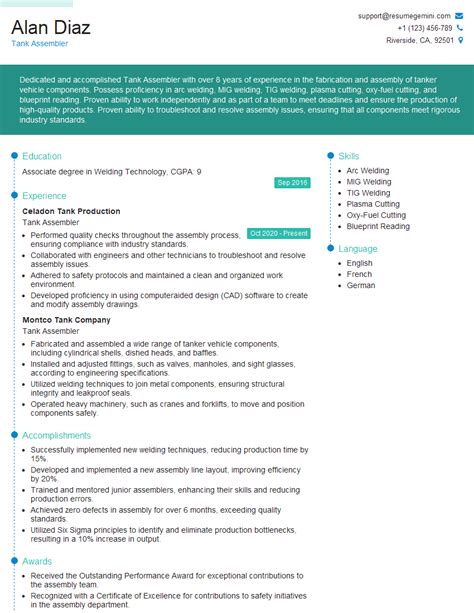 Alan Diaz
Tank Assembler

support@resumegemini.com
+1 (123) 456-789
Riverside, CA, 92501

Dedicated and accomplished Tank Assembler with over 8 years of experience in the fabrication and assembly of tanker vehicle components. Possess proficiency in arc welding, MIG welding, TIG welding, plasma cutting, oxy-fuel cutting, and blueprint reading. Proven ability to work independently and as part of a team to meet deadlines and ensure the production of high-quality products. Proven ability to troubleshoot and resolve assembly issues, ensuring that all components meet rigorous industry standards.

Education
Associate degree in Welding Technology, CGPA: 9
Sep 2016

Experience
Celadon Tank Production
Tank Assembler
Oct 2020 - Present
- Performed quality checks throughout the assembly process, ensuring compliance with industry standards.
- Collaborated with engineers and other technicians to troubleshoot and resolve assembly issues.
- Adhered to safety protocols and maintained a clean and organized work environment.
- Developed proficiency in using computeraided design (CAD) software to create and modify assembly drawings.

Montco Tank Company
Tank Assembler
- Fabricated and assembled a wide range of tanker vehicle components, including cylindrical shells, dished heads, and baffles.
- Installed and adjusted fittings, such as valves, manholes, and sight glasses, according to engineering specifications.
- Utilized welding techniques to join metal components, ensuring structural integrity and leakproof seals.
- Operated heavy machinery, such as cranes and forklifts, to move and position components safely.

Accomplishments
- Successfully implemented new welding techniques, reducing production time by 15%.
- Developed and implemented a new assembly line layout, improving efficiency by 20%.
- Trained and mentored junior assemblers, enhancing their skills and reducing production errors.
- Achieved zero defects in assembly for over 6 months, exceeding quality standards.
- Utilized Six Sigma principles to identify and eliminate production bottlenecks, resulting in a 10% increase in output.

Awards
- Received the Outstanding Performance Award for exceptional contributions to the assembly team.
- Recognized with a Certificate of Excellence for contributions to safety initiatives in the assembly department.

Skills
- Arc Welding
- MIG Welding
- TIG Welding
- Plasma Cutting
- Oxy-Fuel Cutting
- Blueprint Reading

Language
- English
- French
- German